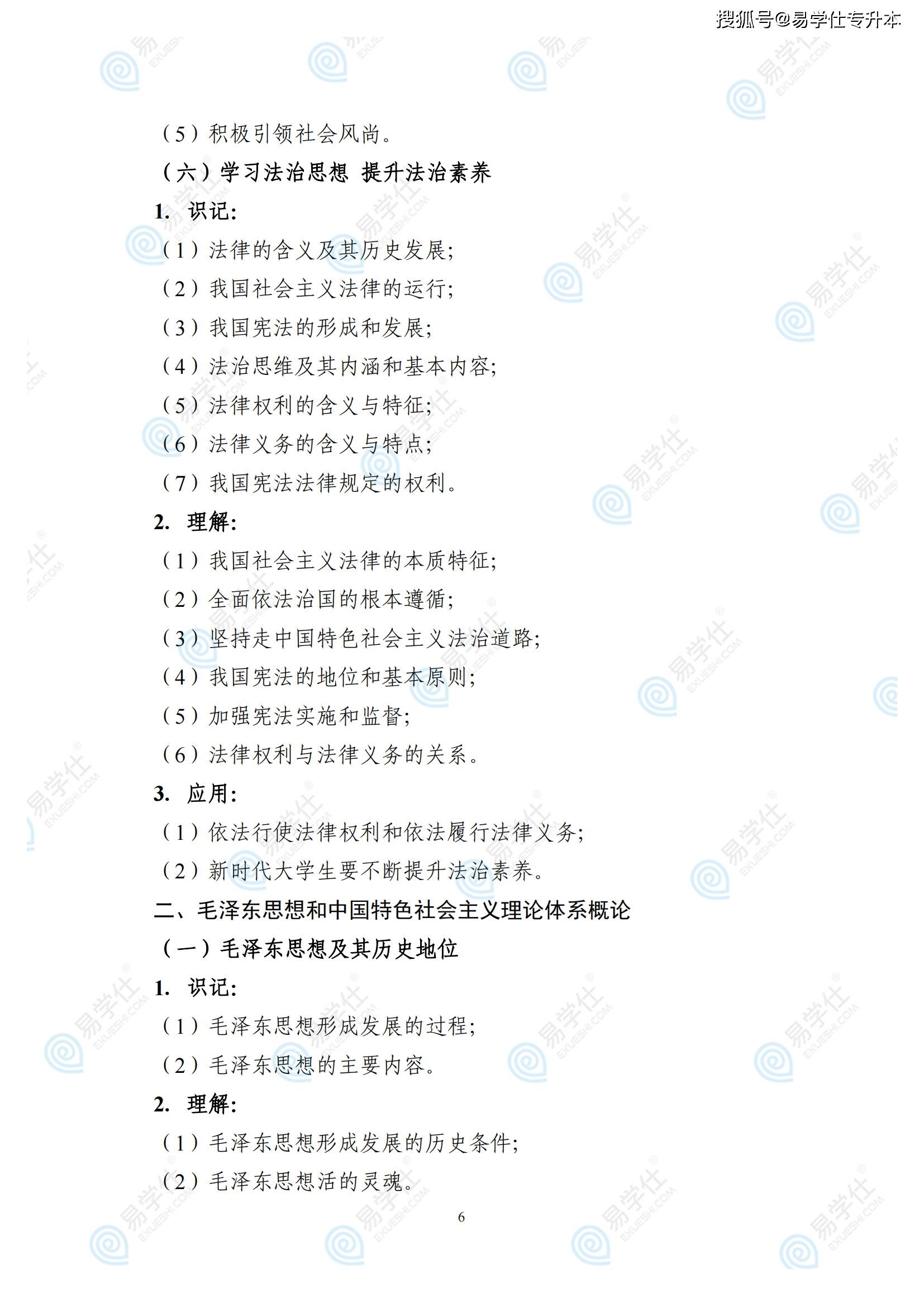 搜狐号@易学仕专升本

（5）积极引领社会风尚。

（六）学习法治思想 提升法治素养

1. 识记：

（1）法律的含义及其历史发展；

（2）我国社会主义法律的运行；

（3）我国宪法的形成和发展；

（4）法治思维及其内涵和基本内容；

（5）法律权利的含义与特征；

（6）法律义务的含义与特点；

（7）我国宪法法律规定的权利。

2. 理解：

（1）我国社会主义法律的本质特征；

（2）全面依法治国的根本遵循；

（3）坚持走中国特色社会主义法治道路；

（4）我国宪法的地位和基本原则；

（5）加强宪法实施和监督；

（6）法律权利与法律义务的关系。

3. 应用：

（1）依法行使法律权利和依法履行法律义务；

（2）新时代大学生要不断提升法治素养。

二、毛泽东思想和中国特色社会主义理论体系概论

（一）毛泽东思想及其历史地位

1. 识记：

（1）毛泽东思想形成发展的过程；

（2）毛泽东思想的主要内容。

2. 理解：

（1）毛泽东思想形成发展的历史条件；

（2）毛泽东思想活的灵魂。

6